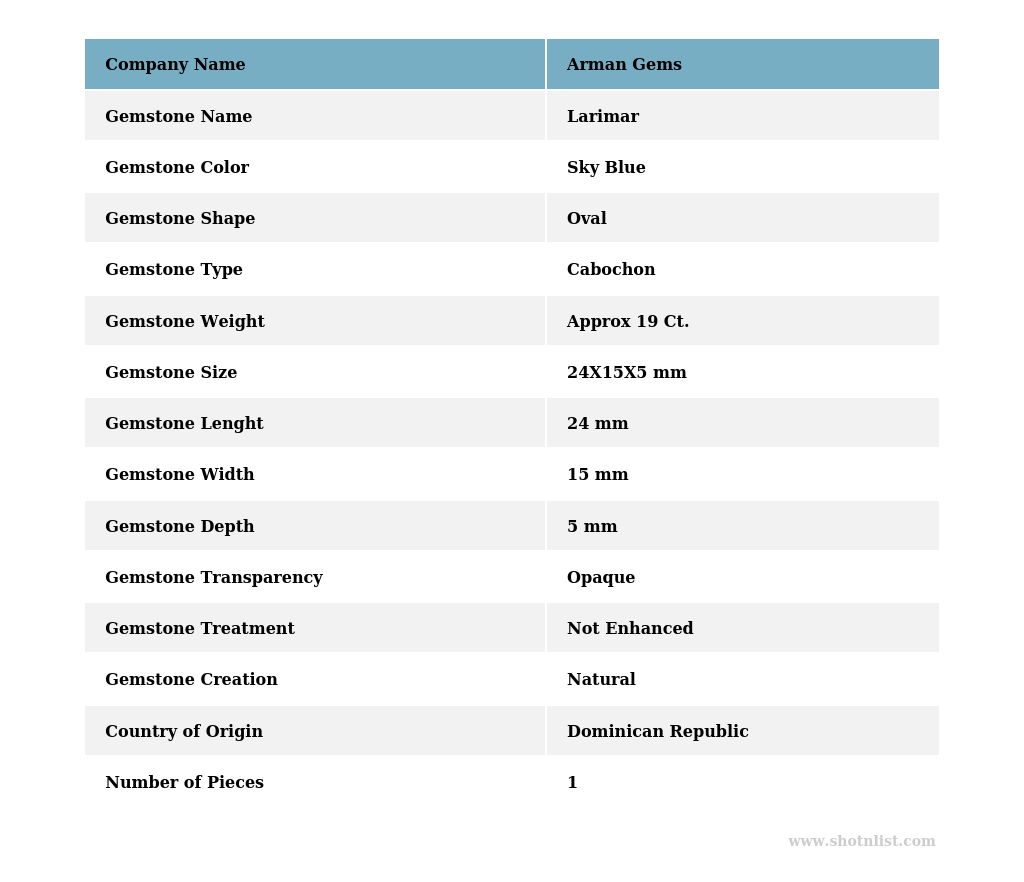 | Company Name | Arman Gems |
|---|---|
| Gemstone Name | Larimar |
| Gemstone Color | Sky Blue |
| Gemstone Shape | Oval |
| Gemstone Type | Cabochon |
| Gemstone Weight | Approx 19 Ct. |
| Gemstone Size | 24X15X5 mm |
| Gemstone Lenght | 24 mm |
| Gemstone Width | 15 mm |
| Gemstone Depth | 5 mm |
| Gemstone Transparency | Opaque |
| Gemstone Treatment | Not Enhanced |
| Gemstone Creation | Natural |
| Country of Origin | Dominican Republic |
| Number of Pieces | 1 |

www.shotnlist.com